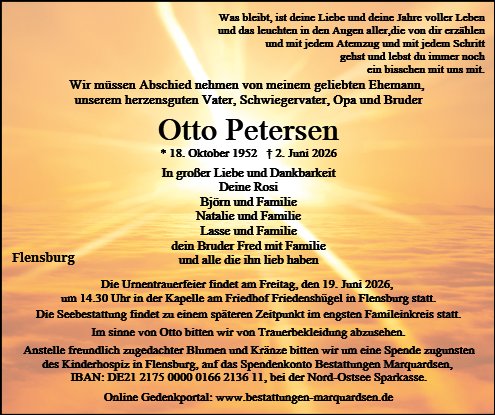 Was bleibt, ist deine Liebe und deine Jahre voller Leben
und das leuchten in den Augen aller,die von dir erzählen
und mit jedem Atemzug und mit jedem Schritt
gehst und lebst du immer noch
ein bisschen mit uns mit.

Wir müssen Abschied nehmen von meinem geliebten Ehemann,
unserem herzensguten Vater, Schwiegervater, Opa und Bruder

Otto Petersen

* 18. Oktober 1952 † 2. Juni 2026

In großer Liebe und Dankbarkeit
Deine Rosi
Björn und Familie
Natalie und Familie
Lasse und Familie
dein Bruder Fred mit Familie
und alle die ihn lieb haben

Flensburg

Die Urnentrauerfeier findet am Freitag, den 19. Juni 2026,
um 14.30 Uhr in der Kapelle am Friedhof Friedenshügel in Flensburg statt.

Die Seebestattung findet zu einem späteren Zeitpunkt im engsten Famileinkreis statt.

Im sinne von Otto bitten wir von Trauerbekleidung abzusehen.

Anstelle freundlich zugedachter Blumen und Kränze bitten wir um eine Spende zugunsten
des Kinderhospiz in Flensburg, auf das Spendenkonto Bestattungen Marquardsen,
IBAN: DE21 2175 0000 0166 2136 11, bei der Nord-Ostsee Sparkasse.

Online Gedenkportal: www.bestattungen-marquardsen.de